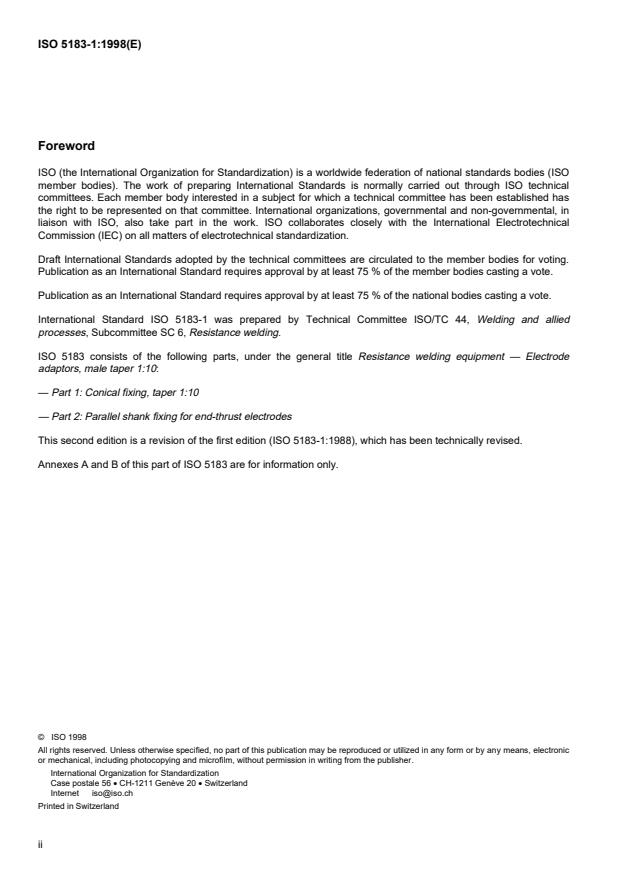 ISO 5183-1:1998(E)

Foreword

ISO (the International Organization for Standardization) is a worldwide federation of national standards bodies (ISO member bodies). The work of preparing International Standards is normally carried out through ISO technical committees. Each member body interested in a subject for which a technical committee has been established has the right to be represented on that committee. International organizations, governmental and non-governmental, in liaison with ISO, also take part in the work. ISO collaborates closely with the International Electrotechnical Commission (IEC) on all matters of electrotechnical standardization.

Draft International Standards adopted by the technical committees are circulated to the member bodies for voting. Publication as an International Standard requires approval by at least 75 % of the member bodies casting a vote.

Publication as an International Standard requires approval by at least 75 % of the national bodies casting a vote.

International Standard ISO 5183-1 was prepared by Technical Committee ISO/TC 44, Welding and allied processes, Subcommittee SC 6, Resistance welding.

ISO 5183 consists of the following parts, under the general title Resistance welding equipment — Electrode adaptors, male taper 1:10:

— Part 1: Conical fixing, taper 1:10

— Part 2: Parallel shank fixing for end-thrust electrodes

This second edition is a revision of the first edition (ISO 5183-1:1988), which has been technically revised.

Annexes A and B of this part of ISO 5183 are for information only.

© ISO 1998
All rights reserved. Unless otherwise specified, no part of this publication may be reproduced or utilized in any form or by any means, electronic or mechanical, including photocopying and microfilm, without permission in writing from the publisher.
International Organization for Standardization
Case postale 56 • CH-1211 Genève 20 • Switzerland
Internet iso@iso.ch
Printed in Switzerland

ii